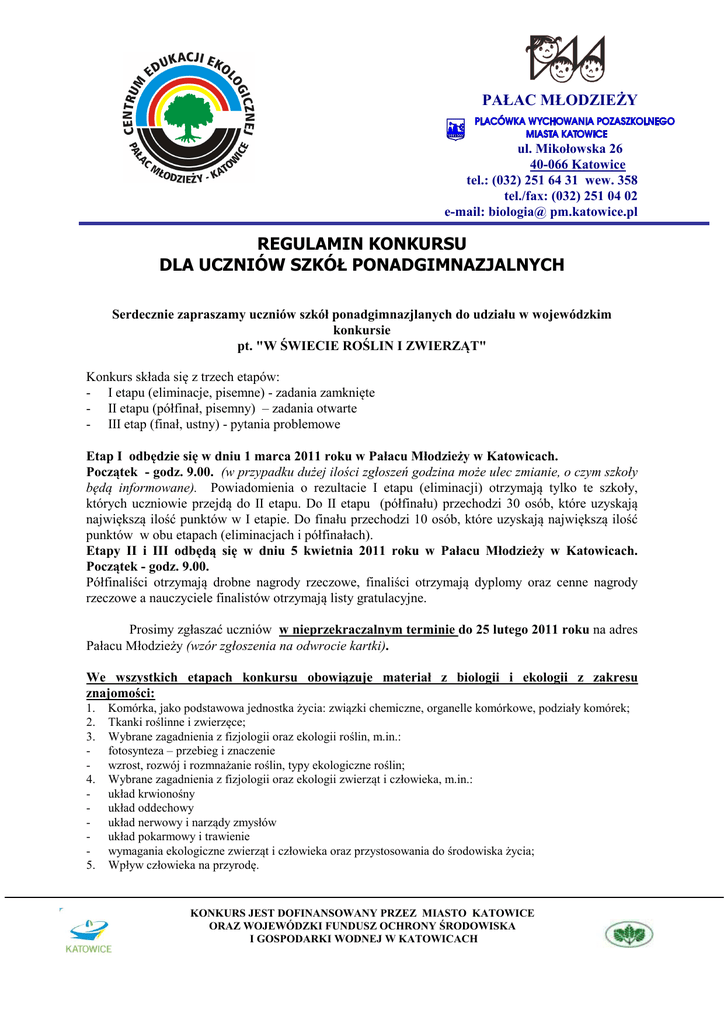 CENTRUM EDUKACJI EKOLOGICZNEJ
PAŁAC MŁODZIEŻY - KATOWICE

PAŁAC MŁODZIEŻY
PLACÓWKA WYCHOWANIA POZASZKOLNEGO
MIASTA KATOWICE
ul. Mikołowska 26
40-066 Katowice
tel.: (032) 251 64 31 wew. 358
tel./fax: (032) 251 04 02
e-mail: biologia@ pm.katowice.pl

REGULAMIN KONKURSU
DLA UCZNIÓW SZKÓŁ PONADGIMNAZJALNYCH

Serdecznie zapraszamy uczniów szkół ponadgimnazjlanych do udziału w wojewódzkim konkursie
pt. "W ŚWIECIE ROŚLIN I ZWIERZĄT"

Konkurs składa się z trzech etapów:
- I etapu (eliminacje, pisemne) - zadania zamknięte
- II etapu (półfinał, pisemny) – zadania otwarte
- III etap (finał, ustny) - pytania problemowe

Etap I odbędzie się w dniu 1 marca 2011 roku w Pałacu Młodzieży w Katowicach.
Początek - godz. 9.00. (w przypadku dużej ilości zgłoszeń godzina może ulec zmianie, o czym szkoły będą informowane). Powiadomienia o rezultacie I etapu (eliminacji) otrzymają tylko te szkoły, których uczniowie przejdą do II etapu. Do II etapu (półfinału) przechodzi 30 osób, które uzyskają największą ilość punktów w I etapie. Do finału przechodzi 10 osób, które uzyskają największą ilość punktów w obu etapach (eliminacjach i półfinałach).
Etapy II i III odbędą się w dniu 5 kwietnia 2011 roku w Pałacu Młodzieży w Katowicach.
Początek - godz. 9.00.
Półfinaliści otrzymają drobne nagrody rzeczowe, finaliści otrzymają dyplomy oraz cenne nagrody rzeczowe a nauczyciele finalistów otrzymają listy gratulacyjne.

Prosimy zgłaszać uczniów w nieprzekraczalnym terminie do 25 lutego 2011 roku na adres Pałacu Młodzieży (wzór zgłoszenia na odwrocie kartki).

We wszystkich etapach konkursu obowiązuje materiał z biologii i ekologii z zakresu znajomości:
1. Komórka, jako podstawowa jednostka życia: związki chemiczne, organelle komórkowe, podziały komórek;
2. Tkanki roślinne i zwierzęce;
3. Wybrane zagadnienia z fizjologii oraz ekologii roślin, m.in.:
- fotosynteza – przebieg i znaczenie
- wzrost, rozwój i rozmnażanie roślin, typy ekologiczne roślin;
4. Wybrane zagadnienia z fizjologii oraz ekologii zwierząt i człowieka, m.in.:
- układ krwionośny
- układ oddechowy
- układ nerwowy i narządy zmysłów
- układ pokarmowy i trawienie
- wymagania ekologiczne zwierząt i człowieka oraz przystosowania do środowiska życia;
5. Wpływ człowieka na przyrodę.

KATOWICE

KONKURS JEST DOFINANSOWANY PRZEZ MIASTO KATOWICE
ORAZ WOJEWÓDZKI FUNDUSZ OCHRONY ŚRODOWISKA
I GOSPODARKI WODNEJ W KATOWICACH